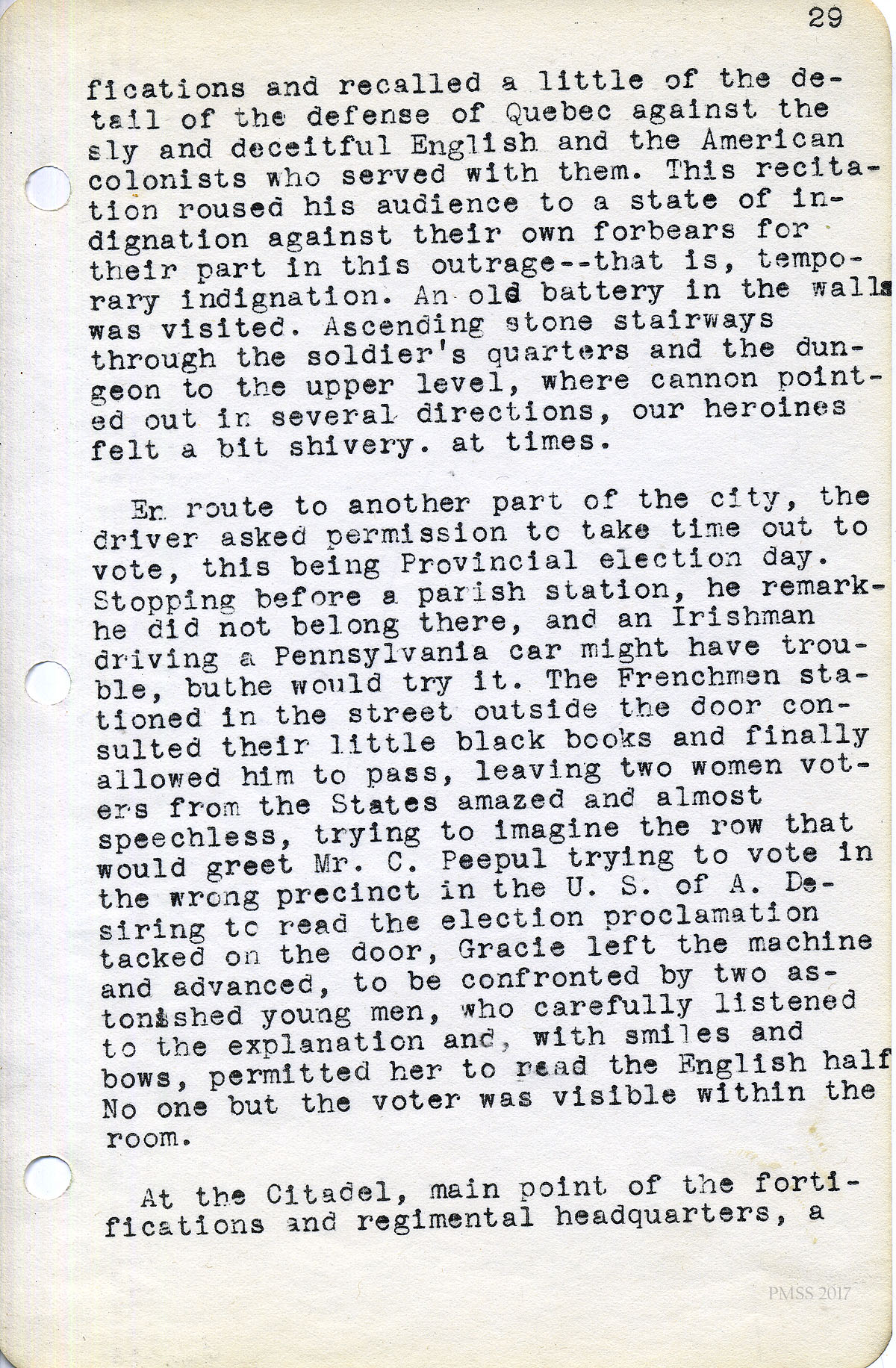 29

fications and recalled a little of the detail of the defense of Quebec against the sly and deceitful English and the American colonists who served with them. This recitation roused his audience to a state of indignation against their own forbears for their part in this outrage--that is, temporary indignation. An old battery in the walls was visited. Ascending stone stairways through the soldier's quarters and the dungeon to the upper level, where cannon pointed out in several directions, our heroines felt a bit shivery. at times.

En route to another part of the city, the driver asked permission to take time out to vote, this being Provincial election day. Stopping before a parish station, he remark- he did not belong there, and an Irishman driving a Pennsylvania car might have trouble, buthe would try it. The Frenchmen stationed in the street outside the door consulted their little black books and finally allowed him to pass, leaving two women voters from the States amazed and almost speechless, trying to imagine the row that would greet Mr. C. Peepul trying to vote in the wrong precinct in the U. S. of A. Desiring to read the election proclamation tacked on the door, Gracie left the machine and advanced, to be confronted by two astonished young men, who carefully listened to the explanation and, with smiles and bows, permitted her to read the English half No one but the voter was visible within the room.

At the Citadel, main point of the fortifications and regimental headquarters, a

PMSS 2017